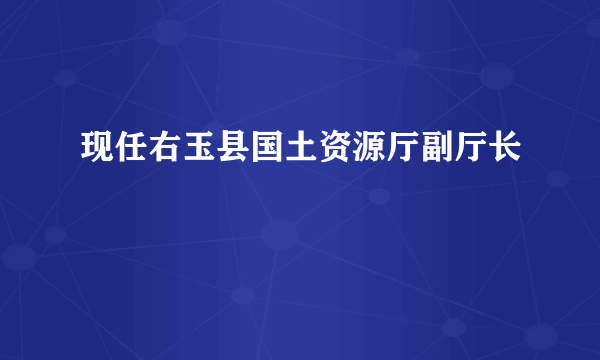 现任右玉县国土资源厅副厅长